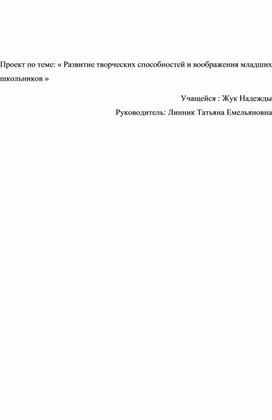 Проект по теме: « Развитие творческих способностей и воображения младших школьников »

Учащейся : Жук Надежды

Руководитель: Линник Татьяна Емельяновна